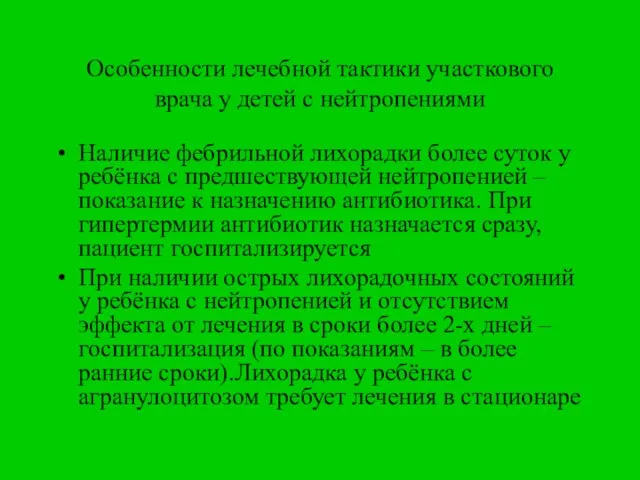 Особенности лечебной тактики участкового врача у детей с нейтропениями

• Наличие фебрильной лихорадки более суток у ребёнка с предшествующей нейтропенией – показание к назначению антибиотика. При гипертермии антибиотик назначается сразу, пациент госпитализируется

• При наличии острых лихорадочных состояний у ребёнка с нейтропенией и отсутствием эффекта от лечения в сроки более 2-х дней – госпитализация (по показаниям – в более ранние сроки).Лихорадка у ребёнка с агранулоцитозом требует лечения в стационаре